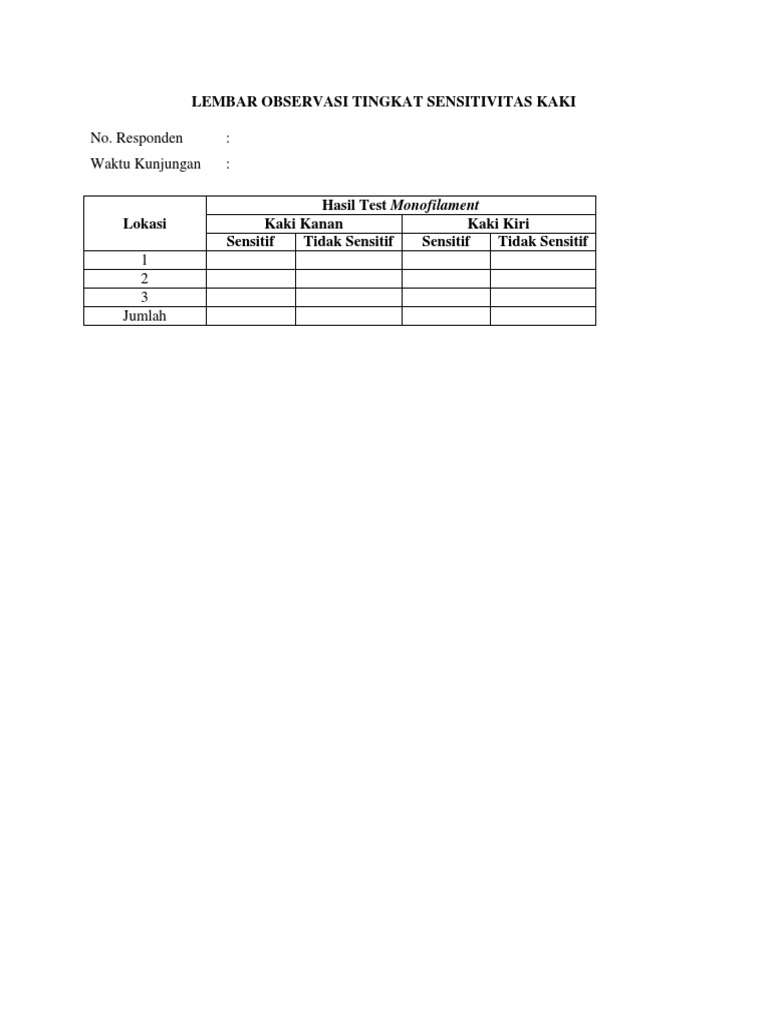 LEMBAR OBSERVASI TINGKAT SENSITIVITAS KAKI

No. Responden :
Waktu Kunjungan :

| Lokasi | Hasil Test Monofilament | | | |
|---|---|---|---|---|
| | Kaki Kanan | | Kaki Kiri | |
| | Sensitif | Tidak Sensitif | Sensitif | Tidak Sensitif |
| 1 | | | | |
| 2 | | | | |
| 3 | | | | |
| Jumlah | | | | |